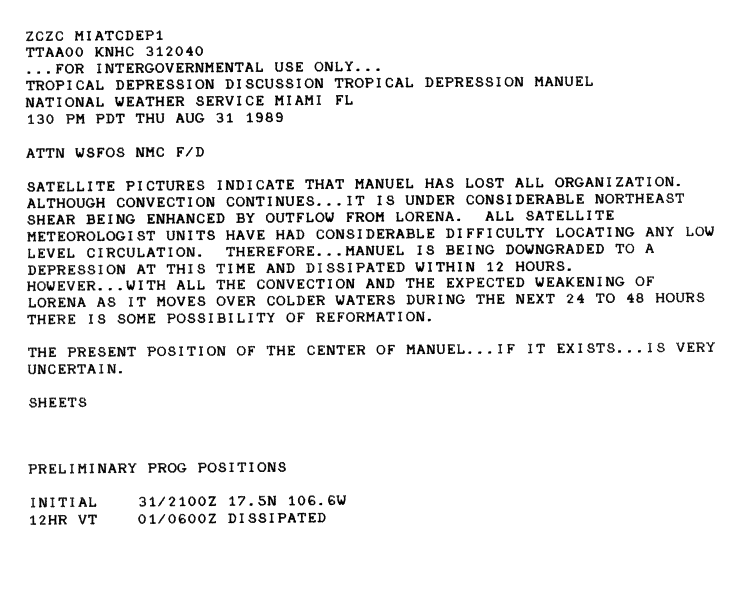 ZCZC MIATCDEP1
TTAA00 KNHC 312040
...FOR INTERGOVERNMENTAL USE ONLY...
TROPICAL DEPRESSION DISCUSSION TROPICAL DEPRESSION MANUEL
NATIONAL WEATHER SERVICE MIAMI FL
130 PM PDT THU AUG 31 1989

ATTN WSFOS NMC F/D

SATELLITE PICTURES INDICATE THAT MANUEL HAS LOST ALL ORGANIZATION. ALTHOUGH CONVECTION CONTINUES...IT IS UNDER CONSIDERABLE NORTHEAST SHEAR BEING ENHANCED BY OUTFLOW FROM LORENA. ALL SATELLITE METEOROLOGIST UNITS HAVE HAD CONSIDERABLE DIFFICULTY LOCATING ANY LOW LEVEL CIRCULATION. THEREFORE...MANUEL IS BEING DOWNGRADED TO A DEPRESSION AT THIS TIME AND DISSIPATED WITHIN 12 HOURS. HOWEVER...WITH ALL THE CONVECTION AND THE EXPECTED WEAKENING OF LORENA AS IT MOVES OVER COLDER WATERS DURING THE NEXT 24 TO 48 HOURS THERE IS SOME POSSIBILITY OF REFORMATION.

THE PRESENT POSITION OF THE CENTER OF MANUEL...IF IT EXISTS...IS VERY UNCERTAIN.

SHEETS

PRELIMINARY PROG POSITIONS

INITIAL 31/2100Z 17.5N 106.6W
12HR VT 01/0600Z DISSIPATED